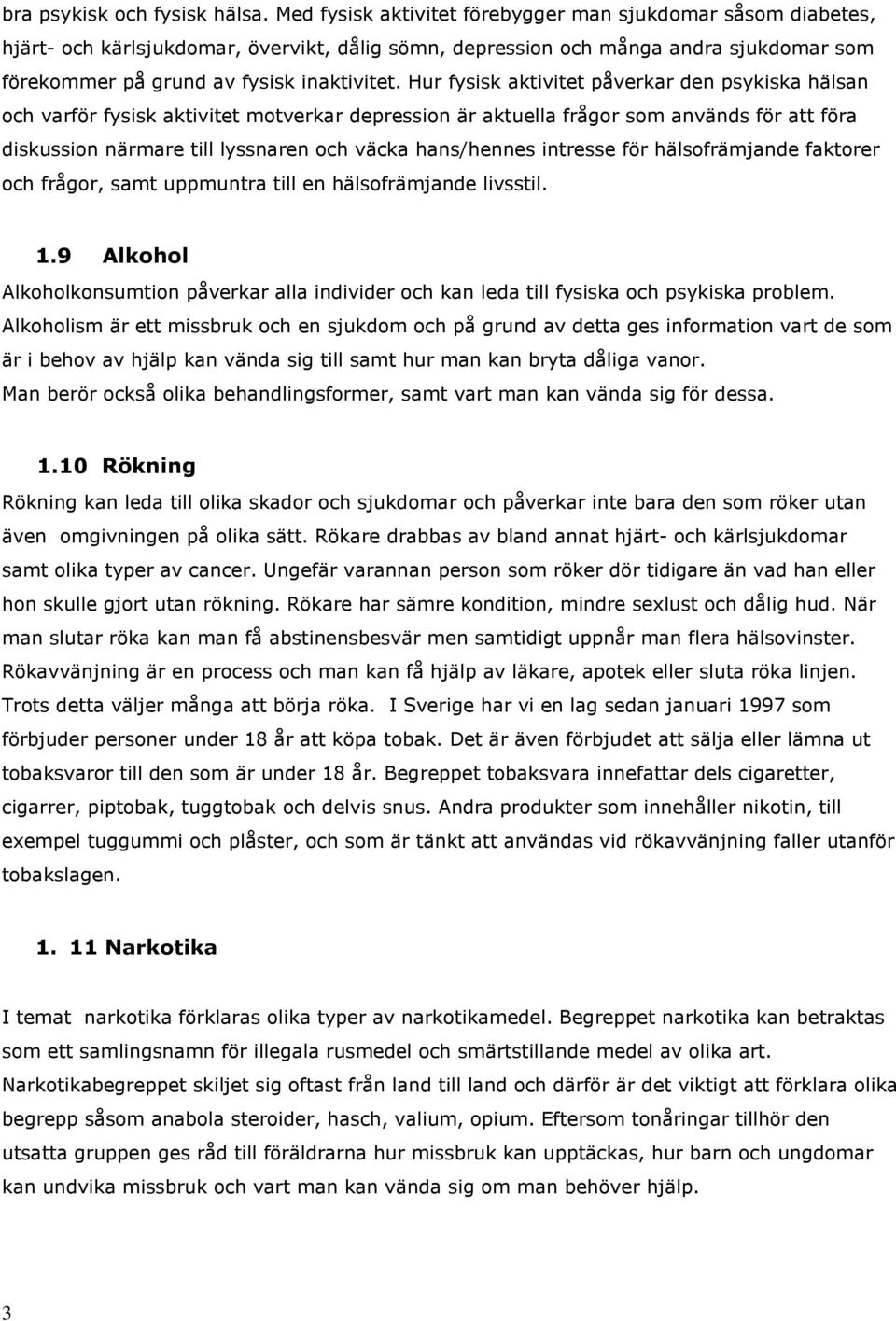 bra psykisk och fysisk hälsa. Med fysisk aktivitet förebygger man sjukdomar såsom diabetes, hjärt- och kärlsjukdomar, övervikt, dålig sömn, depression och många andra sjukdomar som förekommer på grund av fysisk inaktivitet. Hur fysisk aktivitet påverkar den psykiska hälsan och varför fysisk aktivitet motverkar depression är aktuella frågor som används för att föra diskussion närmare till lyssnaren och väcka hans/hennes intresse för hälsofrämjande faktorer och frågor, samt uppmuntra till en hälsofrämjande livsstil.

1.9 Alkohol

Alkoholkonsumtion påverkar alla individer och kan leda till fysiska och psykiska problem. Alkoholism är ett missbruk och en sjukdom och på grund av detta ges information vart de som är i behov av hjälp kan vända sig till samt hur man kan bryta dåliga vanor.
Man berör också olika behandlingsformer, samt vart man kan vända sig för dessa.

1.10 Rökning

Rökning kan leda till olika skador och sjukdomar och påverkar inte bara den som röker utan även omgivningen på olika sätt. Rökare drabbas av bland annat hjärt- och kärlsjukdomar samt olika typer av cancer. Ungefär varannan person som röker dör tidigare än vad han eller hon skulle gjort utan rökning. Rökare har sämre kondition, mindre sexlust och dålig hud. När man slutar röka kan man få abstinensbesvär men samtidigt uppnår man flera hälsovinster. Rökavvänjning är en process och man kan få hjälp av läkare, apotek eller sluta röka linjen. Trots detta väljer många att börja röka. I Sverige har vi en lag sedan januari 1997 som förbjuder personer under 18 år att köpa tobak. Det är även förbjudet att sälja eller lämna ut tobaksvaror till den som är under 18 år. Begreppet tobaksvara innefattar dels cigaretter, cigarrer, piptobak, tuggtobak och delvis snus. Andra produkter som innehåller nikotin, till exempel tuggummi och plåster, och som är tänkt att användas vid rökavvänjning faller utanför tobakslagen.

1. 11 Narkotika

I temat narkotika förklaras olika typer av narkotikamedel. Begreppet narkotika kan betraktas som ett samlingsnamn för illegala rusmedel och smärtstillande medel av olika art. Narkotikabegreppet skiljet sig oftast från land till land och därför är det viktigt att förklara olika begrepp såsom anabola steroider, hasch, valium, opium. Eftersom tonåringar tillhör den utsatta gruppen ges råd till föräldrarna hur missbruk kan upptäckas, hur barn och ungdomar kan undvika missbruk och vart man kan vända sig om man behöver hjälp.

3